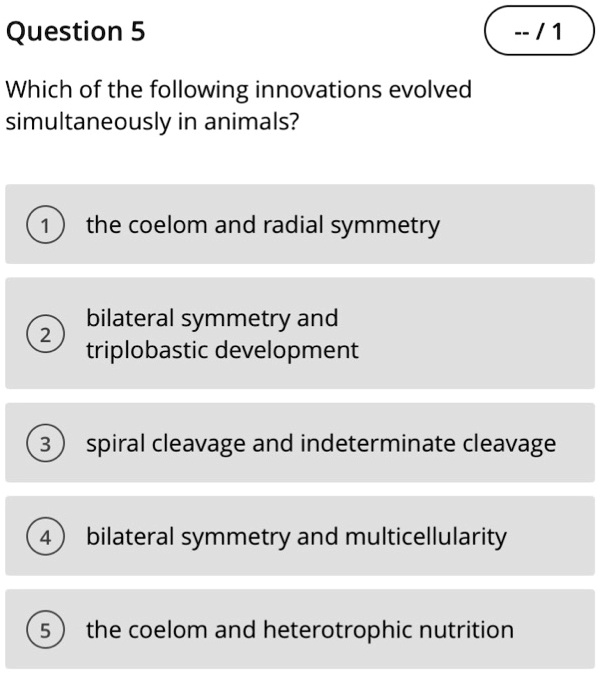 Question 5

-- / 1

Which of the following innovations evolved simultaneously in animals?

1 the coelom and radial symmetry

2 bilateral symmetry and triplobastic development

3 spiral cleavage and indeterminate cleavage

4 bilateral symmetry and multicellularity

5 the coelom and heterotrophic nutrition